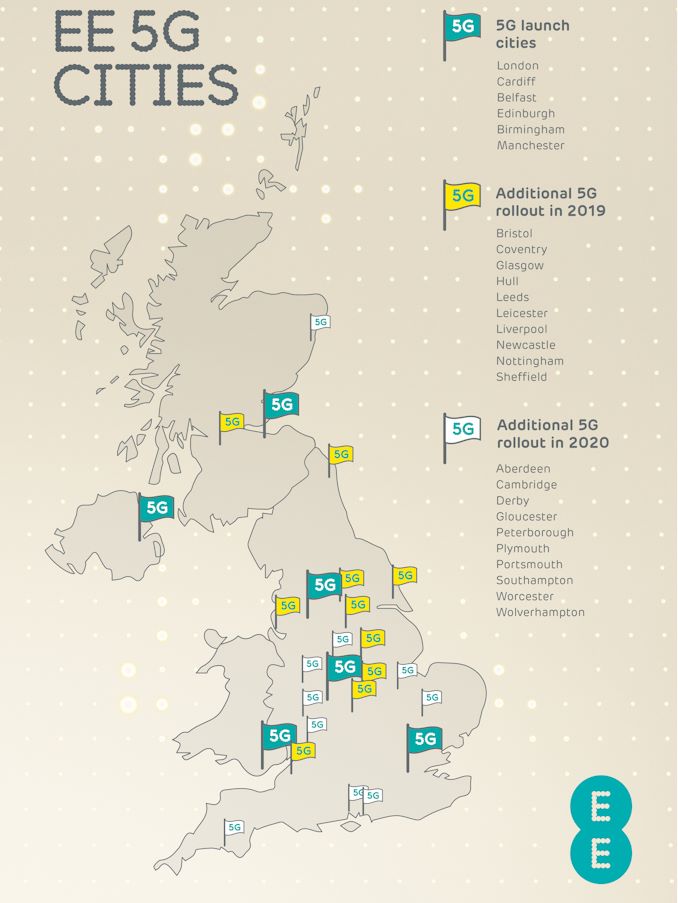 EE 5G CITIES

5G 5G launch cities
London
Cardiff
Belfast
Edinburgh
Birmingham
Manchester

5G Additional 5G rollout in 2019
Bristol
Coventry
Glasgow
Hull
Leeds
Leicester
Liverpool
Newcastle
Nottingham
Sheffield

5G Additional 5G rollout in 2020
Aberdeen
Cambridge
Derby
Gloucester
Peterborough
Plymouth
Portsmouth
Southampton
Worcester
Wolverhampton

5G 5G 5G 5G 5G 5G 5G 5G 5G 5G 5G 5G 5G 5G 5G 5G 5G 5G 5G 5G 5G 5G 5G 5G 5G 5G

EE